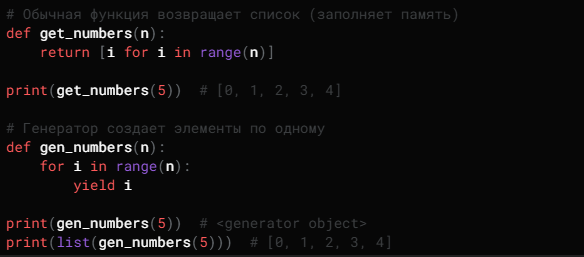 # Обычная функция возвращает список (заполняет память)
def get_numbers(n):
    return [i for i in range(n)]

print(get_numbers(5))  # [0, 1, 2, 3, 4]

# Генератор создает элементы по одному
def gen_numbers(n):
    for i in range(n):
        yield i

print(gen_numbers(5))  # <generator object>
print(list(gen_numbers(5)))  # [0, 1, 2, 3, 4]